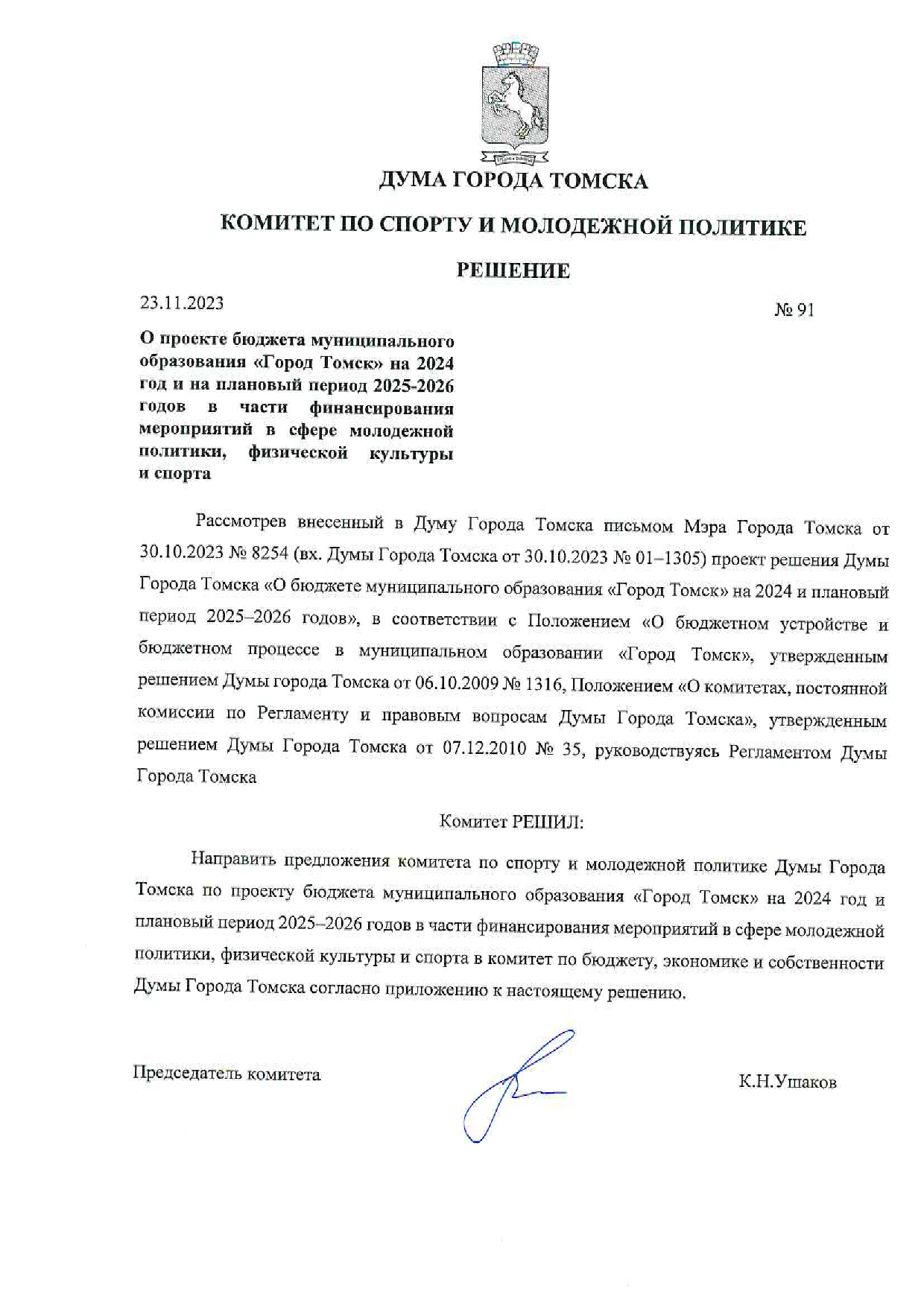 ДУМА ГОРОДА ТОМСКА

КОМИТЕТ ПО СПОРТУ И МОЛОДЕЖНОЙ ПОЛИТИКЕ

РЕШЕНИЕ

23.11.2023

№ 91

О проекте бюджета муниципального образования «Город Томск» на 2024 год и на плановый период 2025-2026 годов в части финансирования мероприятий в сфере молодежной политики, физической культуры и спорта

Рассмотрев внесенный в Думу Города Томска письмом Мэра Города Томска от 30.10.2023 № 8254 (вх. Думы Города Томска от 30.10.2023 № 01–1305) проект решения Думы Города Томска «О бюджете муниципального образования «Город Томск» на 2024 и плановый период 2025–2026 годов», в соответствии с Положением «О бюджетном устройстве и бюджетном процессе в муниципальном образовании «Город Томск», утвержденным решением Думы города Томска от 06.10.2009 № 1316, Положением «О комитетах, постоянной комиссии по Регламенту и правовым вопросам Думы Города Томска», утвержденным решением Думы Города Томска от 07.12.2010 № 35, руководствуясь Регламентом Думы Города Томска

Комитет РЕШИЛ:

Направить предложения комитета по спорту и молодежной политике Думы Города Томска по проекту бюджета муниципального образования «Город Томск» на 2024 год и плановый период 2025–2026 годов в части финансирования мероприятий в сфере молодежной политики, физической культуры и спорта в комитет по бюджету, экономике и собственности Думы Города Томска согласно приложению к настоящему решению.

Председатель комитета

К.Н.Ушаков